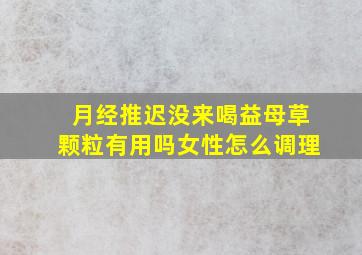 月经推迟没来喝益母草颗粒有用吗女性怎么调理